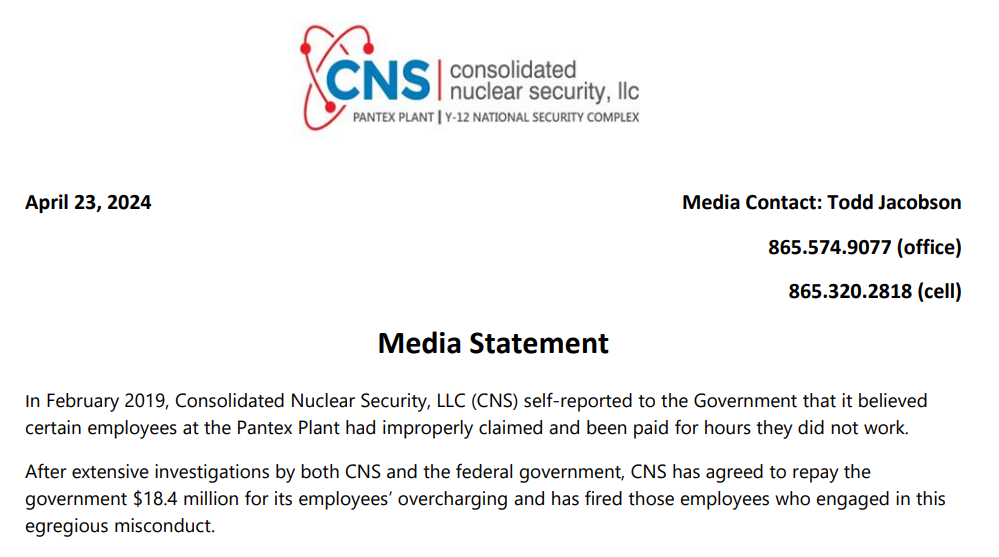 CNS | consolidated nuclear security, llc
PANTEX PLANT | Y-12 NATIONAL SECURITY COMPLEX

April 23, 2024

Media Contact: Todd Jacobson

865.574.9077 (office)

865.320.2818 (cell)

Media Statement

In February 2019, Consolidated Nuclear Security, LLC (CNS) self-reported to the Government that it believed certain employees at the Pantex Plant had improperly claimed and been paid for hours they did not work.

After extensive investigations by both CNS and the federal government, CNS has agreed to repay the government \$18.4 million for its employees' overcharging and has fired those employees who engaged in this egregious misconduct.